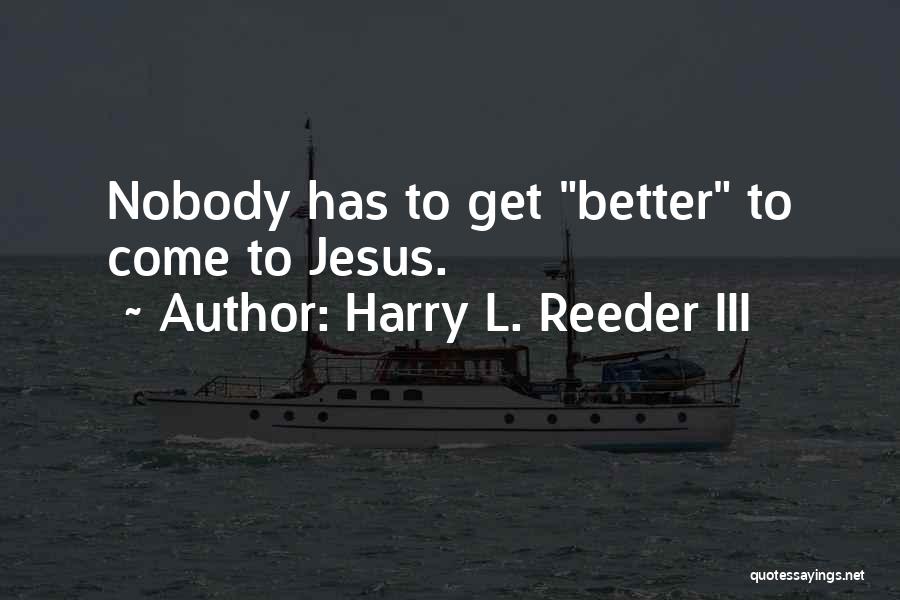 Nobody has to get "better" to come to Jesus.
~ Author: Harry L. Reeder III

quotessayings.net